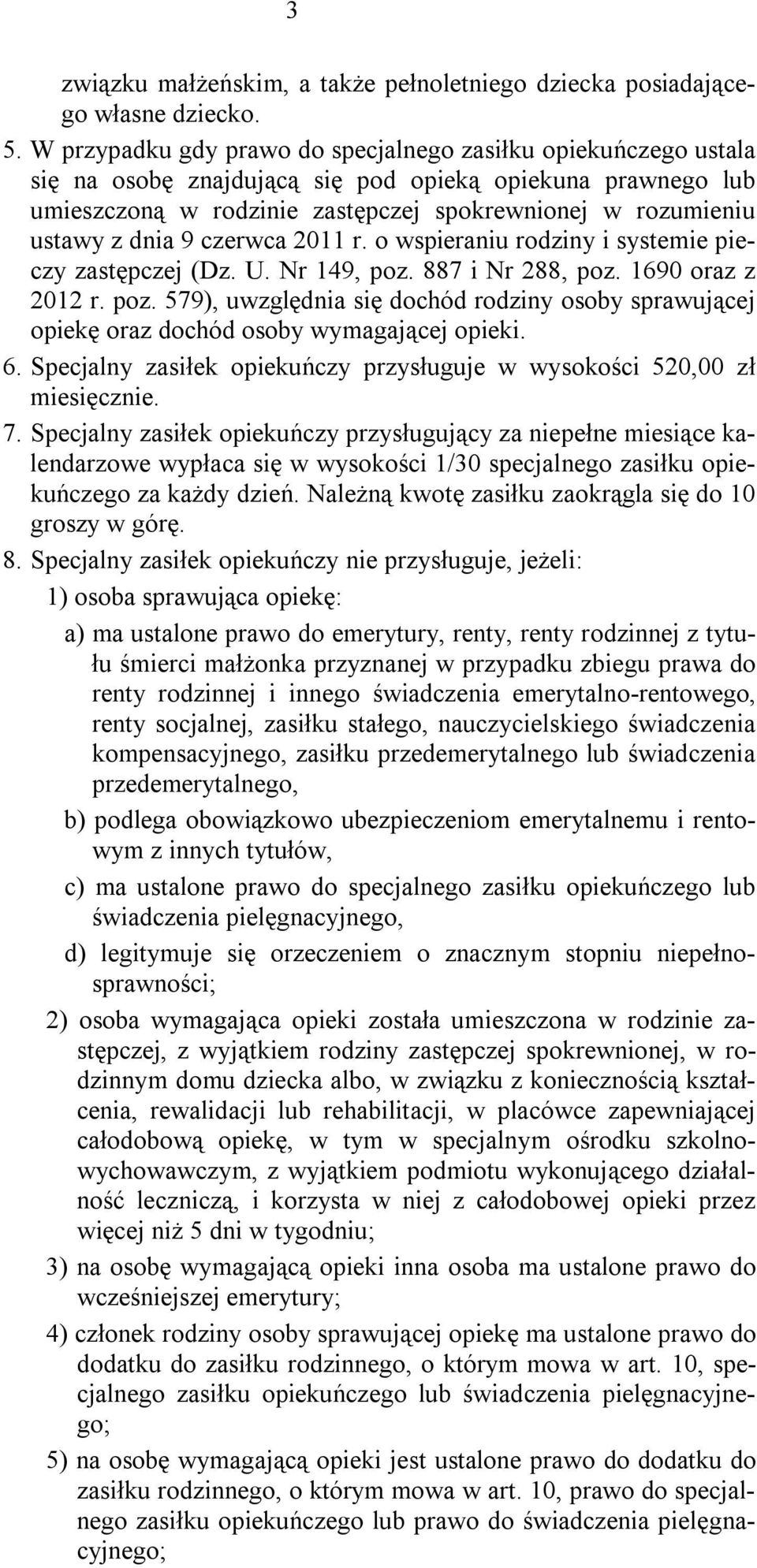 3

związku małżeńskim, a także pełnoletniego dziecka posiadającego własne dziecko.

5. W przypadku gdy prawo do specjalnego zasiłku opiekuńczego ustala się na osobę znajdującą się pod opieką opiekuna prawnego lub umieszczoną w rodzinie zastępczej spokrewnionej w rozumieniu ustawy z dnia 9 czerwca 2011 r. o wspieraniu rodziny i systemie pieczy zastępczej (Dz. U. Nr 149, poz. 887 i Nr 288, poz. 1690 oraz z 2012 r. poz. 579), uwzględnia się dochód rodziny osoby sprawującej opiekę oraz dochód osoby wymagającej opieki.

6. Specjalny zasiłek opiekuńczy przysługuje w wysokości 520,00 zł miesięcznie.

7. Specjalny zasiłek opiekuńczy przysługujący za niepełne miesiące kalendarzowe wypłaca się w wysokości 1/30 specjalnego zasiłku opiekuńczego za każdy dzień. Należną kwotę zasiłku zaokrągla się do 10 groszy w górę.

8. Specjalny zasiłek opiekuńczy nie przysługuje, jeżeli:

1) osoba sprawująca opiekę:

a) ma ustalone prawo do emerytury, renty, renty rodzinnej z tytułu śmierci małżonka przyznanej w przypadku zbiegu prawa do renty rodzinnej i innego świadczenia emerytalno-rentowego, renty socjalnej, zasiłku stałego, nauczycielskiego świadczenia kompensacyjnego, zasiłku przedemerytalnego lub świadczenia przedemerytalnego,

b) podlega obowiązkowo ubezpieczeniom emerytalnemu i rentowym z innych tytułów,

c) ma ustalone prawo do specjalnego zasiłku opiekuńczego lub świadczenia pielęgnacyjnego,

d) legitymuje się orzeczeniem o znacznym stopniu niepełnosprawności;

2) osoba wymagająca opieki została umieszczona w rodzinie zastępczej, z wyjątkiem rodziny zastępczej spokrewnionej, w rodzinnym domu dziecka albo, w związku z koniecznością kształcenia, rewalidacji lub rehabilitacji, w placówce zapewniającej całodobową opiekę, w tym w specjalnym ośrodku szkolno-wychowawczym, z wyjątkiem podmiotu wykonującego działalność leczniczą, i korzysta w niej z całodobowej opieki przez więcej niż 5 dni w tygodniu;

3) na osobę wymagającą opieki inna osoba ma ustalone prawo do wcześniejszej emerytury;

4) członek rodziny osoby sprawującej opiekę ma ustalone prawo do dodatku do zasiłku rodzinnego, o którym mowa w art. 10, specjalnego zasiłku opiekuńczego lub świadczenia pielęgnacyjnego;

5) na osobę wymagającą opieki jest ustalone prawo do dodatku do zasiłku rodzinnego, o którym mowa w art. 10, prawo do specjalnego zasiłku opiekuńczego lub prawo do świadczenia pielęgnacyjnego;